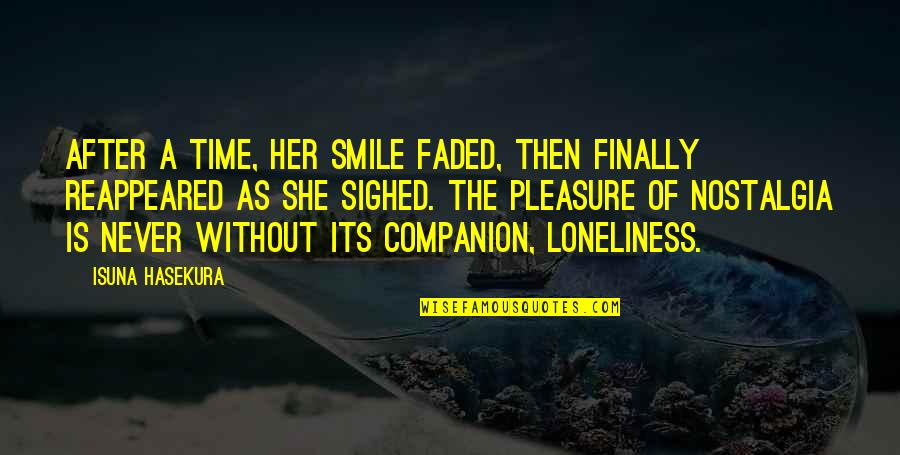 AFTER A TIME, HER SMILE FADED, THEN FINALLY REAPPEARED AS SHE SIGHED. THE PLEASURE OF NOSTALGIA IS NEVER WITHOUT ITS COMPANION, LONELINESS.

ISUNA HASEKURA

WISEFAMOUSQUOTES.COM